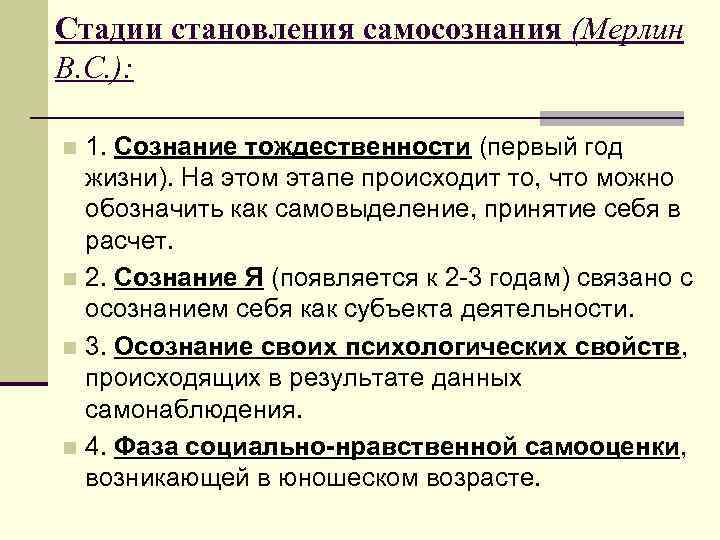 Стадии становления самосознания (Мерлин В.С.):

1. Сознание тождественности (первый год жизни). На этом этапе происходит то, что можно обозначить как самовыделение, принятие себя в расчет.

2. Сознание Я (появляется к 2-3 годам) связано с осознанием себя как субъекта деятельности.

3. Осознание своих психологических свойств, происходящих в результате данных самонаблюдения.

4. Фаза социально-нравственной самооценки, возникающей в юношеском возрасте.